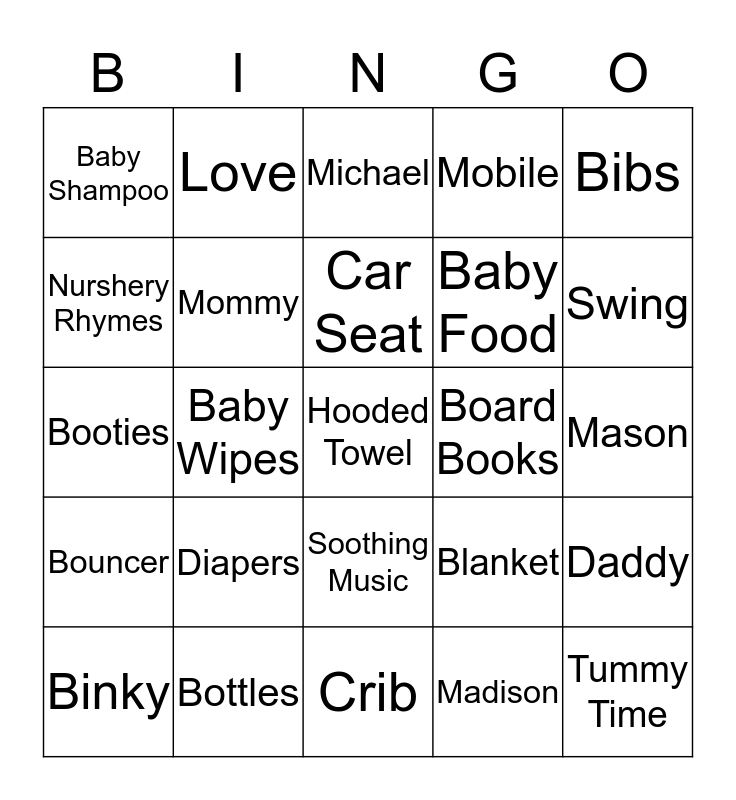 | B | I | N | G | O |
|---|---|---|---|---|
| Baby Shampoo | Love | Michael | Mobile | Bibs |
| Nurshery Rhymes | Mommy | Car Seat | Baby Food | Swing |
| Booties | Baby Wipes | Hooded Towel | Board Books | Mason |
| Bouncer | Diapers | Soothing Music | Blanket | Daddy |
| Binky | Bottles | Crib | Madison | Tummy Time |